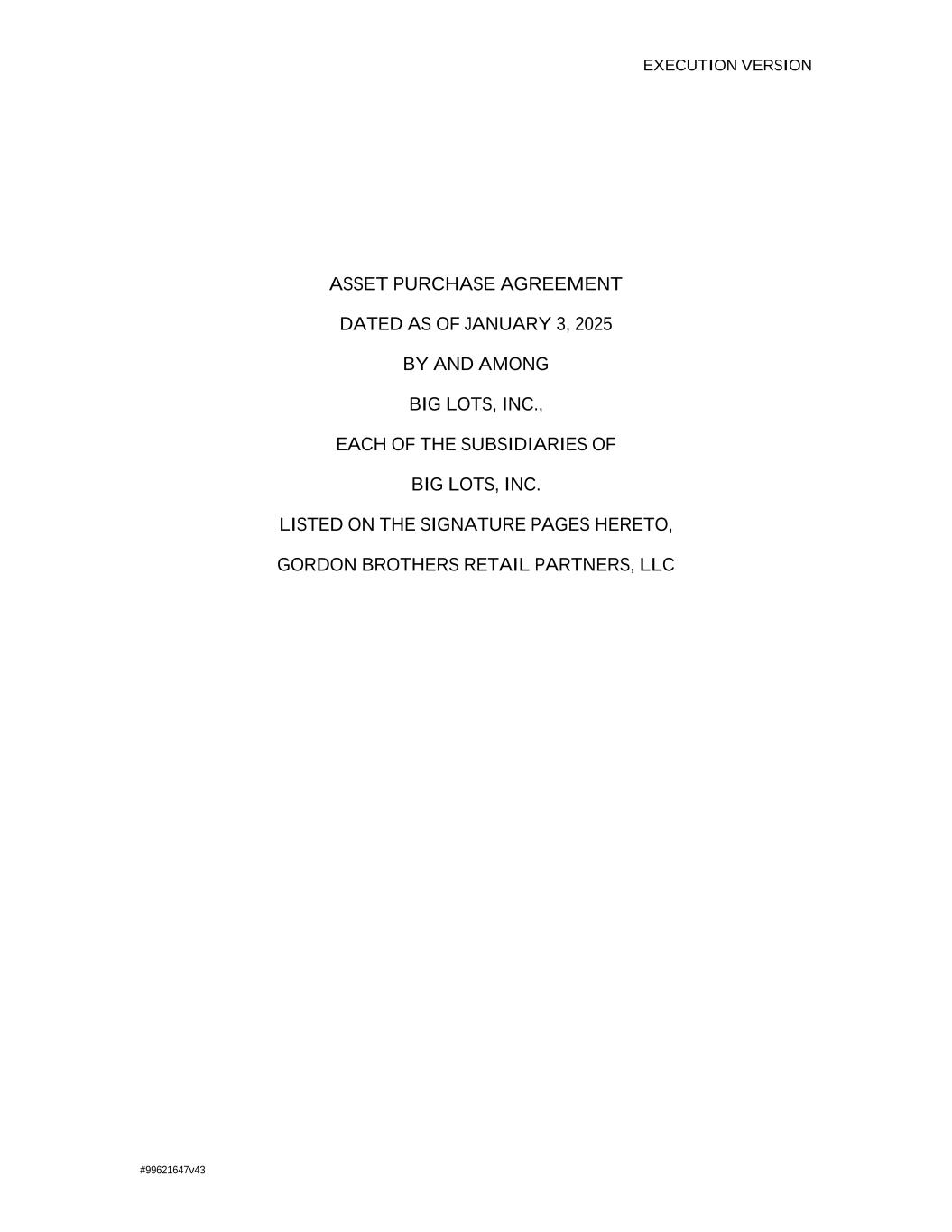 EXECUTION VERSION

ASSET PURCHASE AGREEMENT

DATED AS OF JANUARY 3, 2025

BY AND AMONG

BIG LOTS, INC.,

EACH OF THE SUBSIDIARIES OF

BIG LOTS, INC.

LISTED ON THE SIGNATURE PAGES HERETO,

GORDON BROTHERS RETAIL PARTNERS, LLC

#99621647v43